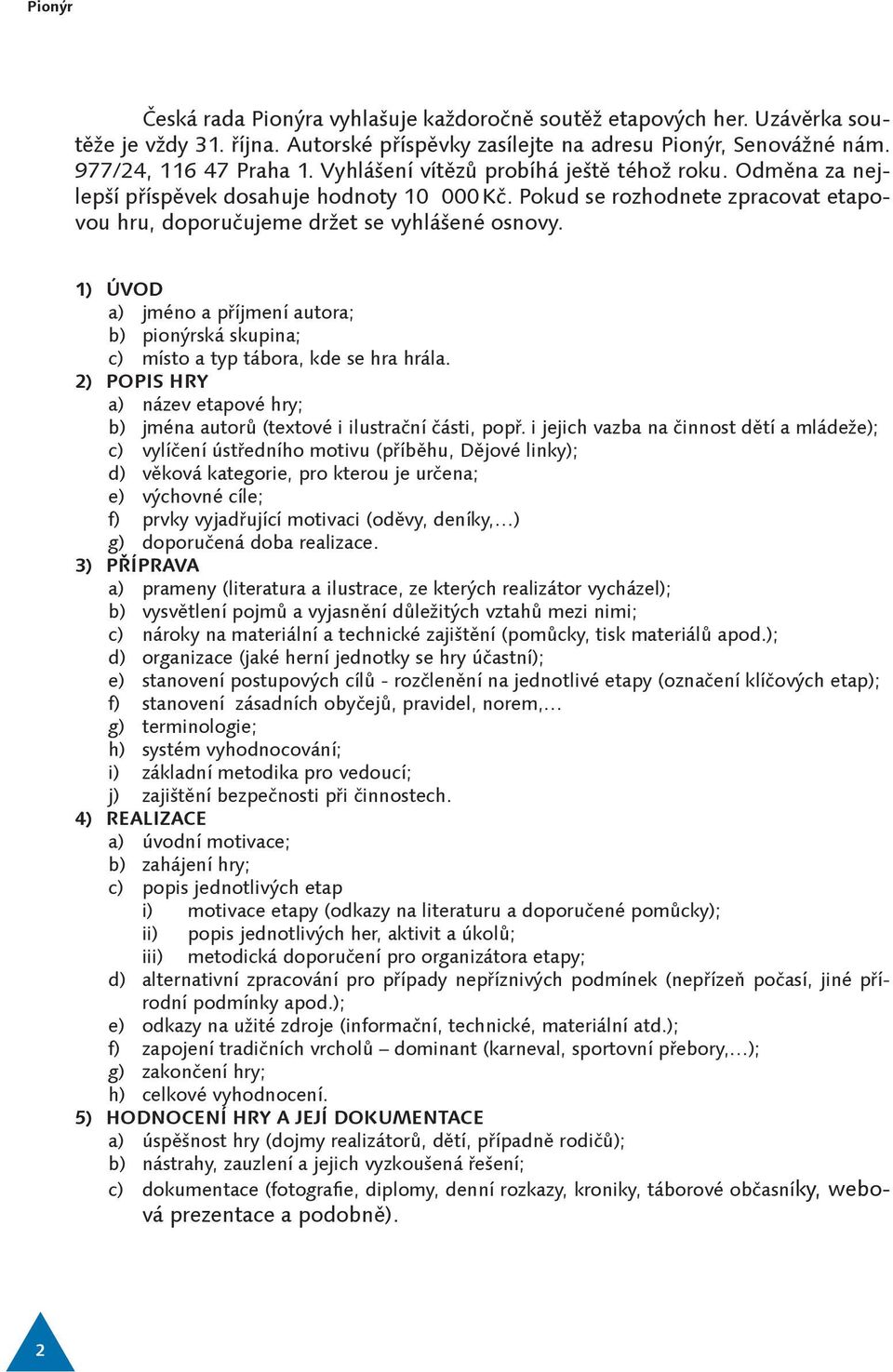 Pionýr

Česká rada Pionýra vyhlašuje každoročně soutěž etapových her. Uzávěrka soutěže je vždy 31. října. Autorské příspěvky zasílejte na adresu Pionýr, Senovážné nám. 977/24, 116 47 Praha 1. Vyhlášení vítězů probíhá ještě téhož roku. Odměna za nejlepší příspěvek dosahuje hodnoty 10 000 Kč. Pokud se rozhodnete zpracovat etapovou hru, doporučujeme držet se vyhlášené osnovy.

1) ÚVOD
a) jméno a příjmení autora;
b) pionýrská skupina;
c) místo a typ tábora, kde se hra hrála.
2) POPIS HRY
a) název etapové hry;
b) jména autorů (textové i ilustrační části, popř. i jejich vazba na činnost dětí a mládeže);
c) vylíčení ústředního motivu (příběhu, Dějové linky);
d) věková kategorie, pro kterou je určena;
e) výchovné cíle;
f) prvky vyjadřující motivaci (oděvy, deníky,…)
g) doporučená doba realizace.
3) PŘÍPRAVA
a) prameny (literatura a ilustrace, ze kterých realizátor vycházel);
b) vysvětlení pojmů a vyjasnění důležitých vztahů mezi nimi;
c) nároky na materiální a technické zajištění (pomůcky, tisk materiálů apod.);
d) organizace (jaké herní jednotky se hry účastní);
e) stanovení postupových cílů - rozčlenění na jednotlivé etapy (označení klíčových etap);
f) stanovení zásadních obyčejů, pravidel, norem,…
g) terminologie;
h) systém vyhodnocování;
i) základní metodika pro vedoucí;
j) zajištění bezpečnosti při činnostech.
4) REALIZACE
a) úvodní motivace;
b) zahájení hry;
c) popis jednotlivých etap
i) motivace etapy (odkazy na literaturu a doporučené pomůcky);
ii) popis jednotlivých her, aktivit a úkolů;
iii) metodická doporučení pro organizátora etapy;
d) alternativní zpracování pro případy nepříznivých podmínek (nepřízeň počasí, jiné přírodní podmínky apod.);
e) odkazy na užité zdroje (informační, technické, materiální atd.);
f) zapojení tradičních vrcholů – dominant (karneval, sportovní přebory,…);
g) zakončení hry;
h) celkové vyhodnocení.
5) HODNOCENÍ HRY A JEJÍ DOKUMENTACE
a) úspěšnost hry (dojmy realizátorů, dětí, případně rodičů);
b) nástrahy, zauzlení a jejich vyzkoušená řešení;
c) dokumentace (fotografie, diplomy, denní rozkazy, kroniky, táborové občasníky, webová prezentace a podobně).

2